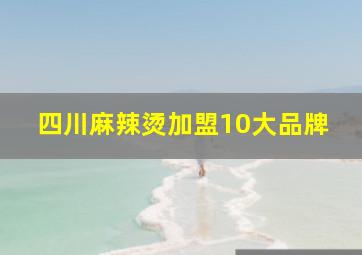 四川麻辣烫加盟10大品牌